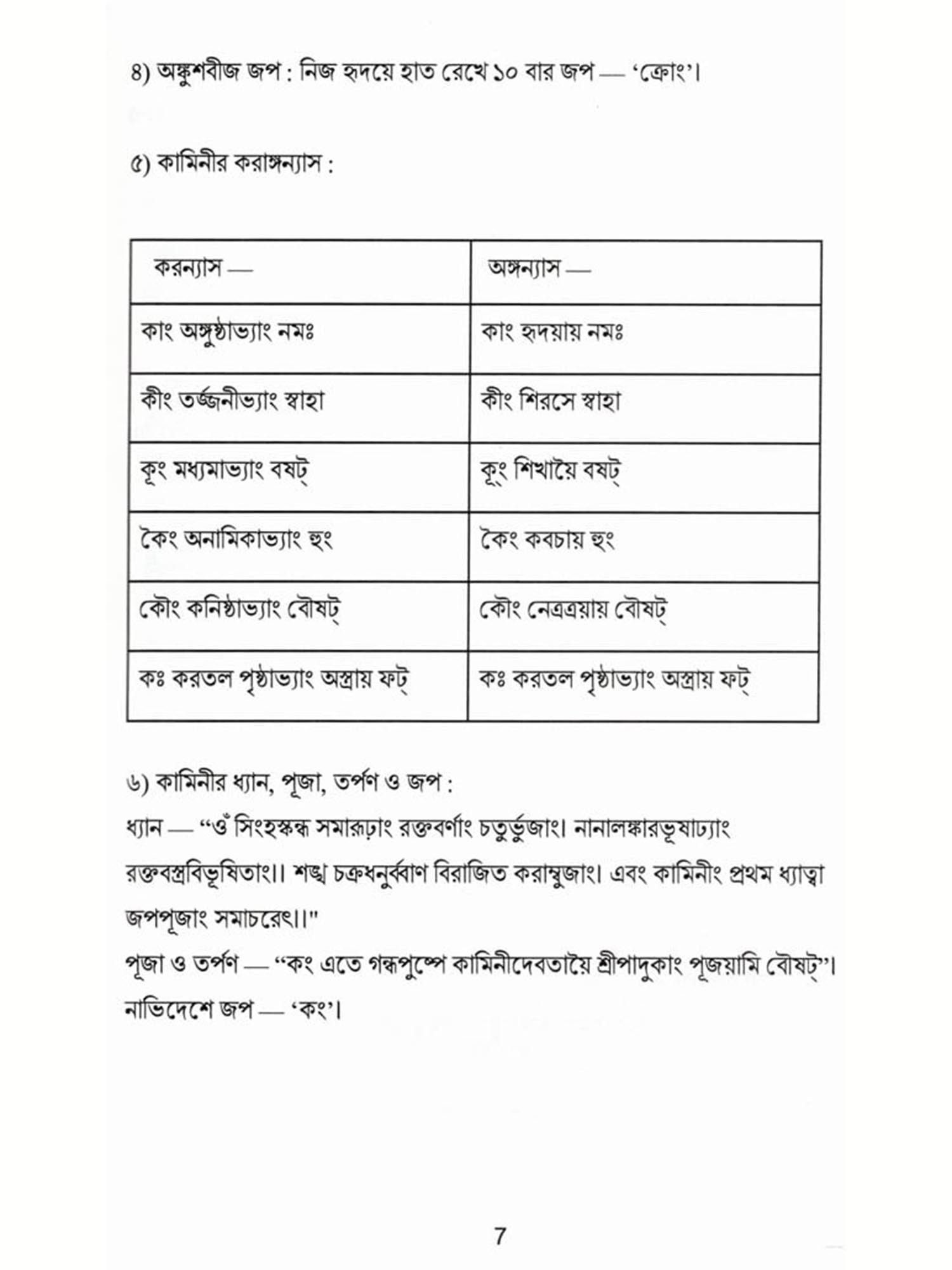 ৪) অঙ্কুশবীজ জপ : নিজ হৃদয়ে হাত রেখে ১০ বার জপ — 'ক্রোং'।

৫) কামিনীর করাঙ্গন্যাস :

| করন্যাস — | অঙ্গন্যাস — |
|---|---|
| কাং অঙ্গুষ্ঠাভ্যাং নমঃ | কাং হৃদয়ায় নমঃ |
| কীং তর্জ্জনীভ্যাং স্বাহা | কীং শিরসে স্বাহা |
| কূং মধ্যমাভ্যাং বষট্ | কূং শিখায়ৈ বষট্ |
| কৈং অনামিকাভ্যাং হুং | কৈং কবচায় হুং |
| কৌং কনিষ্ঠাভ্যাং বৌষট্ | কৌং নেত্রত্রয়ায় বৌষট্ |
| কঃ করতল পৃষ্ঠাভ্যাং অস্ত্রায় ফট্ | কঃ করতল পৃষ্ঠাভ্যাং অস্ত্রায় ফট্ |

৬) কামিনীর ধ্যান, পূজা, তর্পণ ও জপ :
ধ্যান — "ওঁ সিংহস্কন্ধ সমারূঢ়াং রক্তবর্ণাং চতুর্ভুজাং। নানালঙ্কারভূষাঢ্যাং রক্তবস্ত্রবিভূষিতাং।। শঙ্খ চক্রধনুর্ব্বাণ বিরাজিত করাম্বুজাং। এবং কামিনীং প্রথম ধ্যাত্বা জপপূজাং সমাচরেৎ।।"
পূজা ও তর্পণ — "কং এতে গন্ধপুষ্পে কামিনীদেবতায়ৈ শ্রীপাদুকাং পূজয়ামি বৌষট্"।
নাভিদেশে জপ — 'কং'।

7